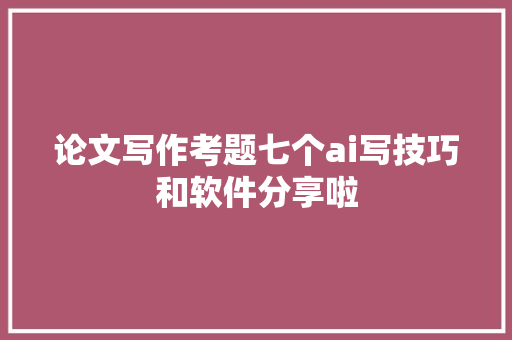 论文写作考题七个ai写技巧和软件分享啦